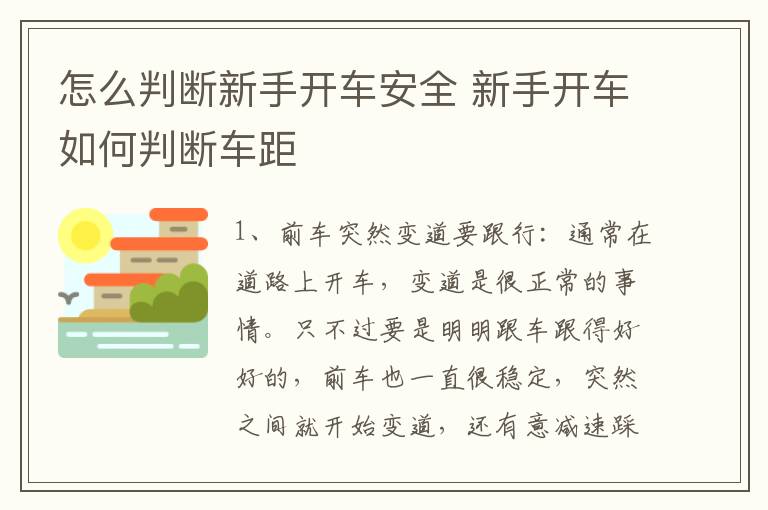 怎么判断新手开车安全 新手开车如何判断车距

1、前车突然变道要跟行：通常在道路上开车，变道是很正常的事情。只不过要是明明跟车跟得好好的，前车也一直很稳定，突然之间就开始变道，还有意减速踩